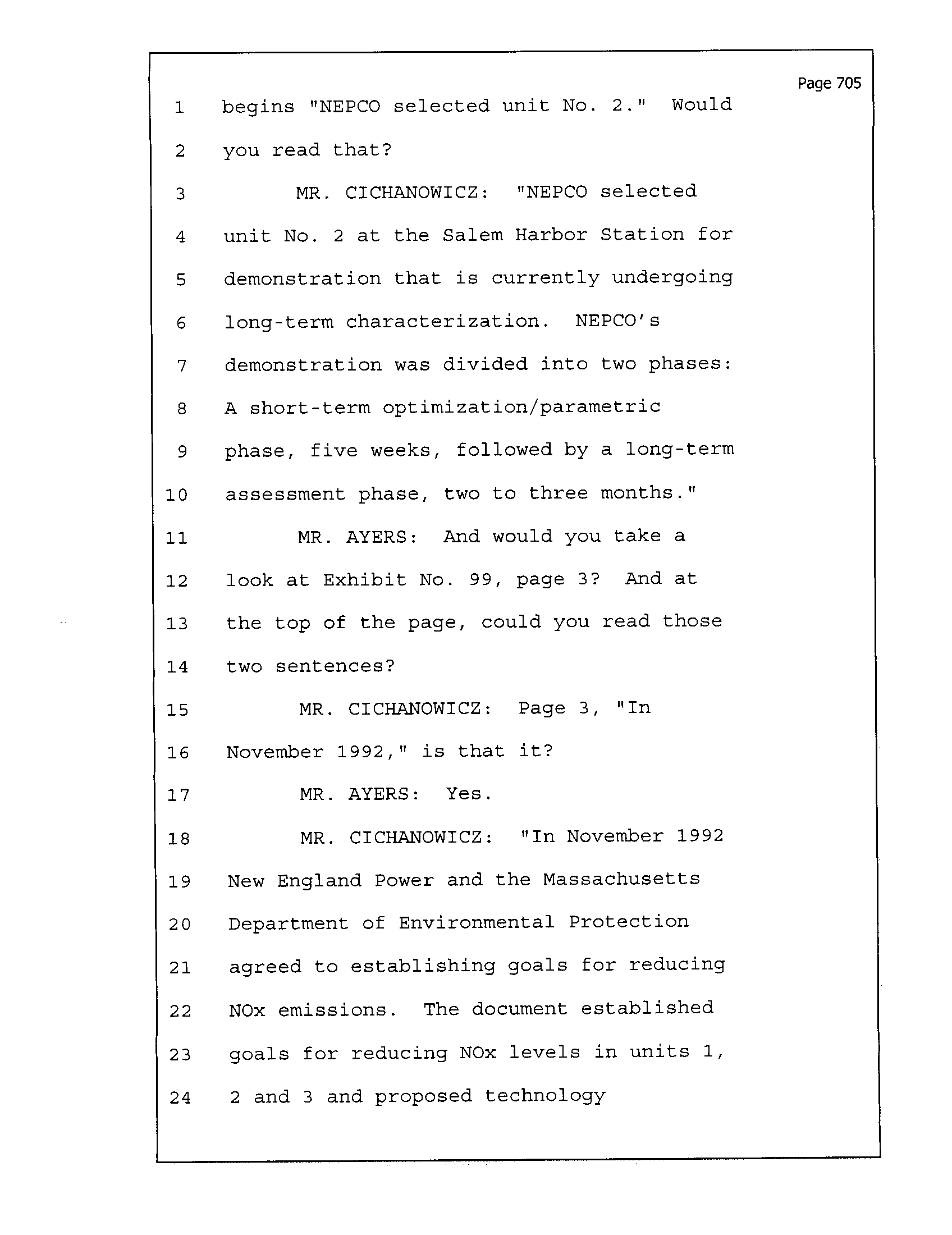 Page 705

1 begins "NEPCO selected unit No. 2." Would
2 you read that?
3 MR. CICHANOWICZ: "NEPCO selected
4 unit No. 2 at the Salem Harbor Station for
5 demonstration that is currently undergoing
6 long-term characterization. NEPCO's
7 demonstration was divided into two phases:
8 A short-term optimization/parametric
9 phase, five weeks, followed by a long-term
10 assessment phase, two to three months."
11 MR. AYERS: And would you take a
12 look at Exhibit No. 99, page 3? And at
13 the top of the page, could you read those
14 two sentences?
15 MR. CICHANOWICZ: Page 3, "In
16 November 1992," is that it?
17 MR. AYERS: Yes.
18 MR. CICHANOWICZ: "In November 1992
19 New England Power and the Massachusetts
20 Department of Environmental Protection
21 agreed to establishing goals for reducing
22 NOx emissions. The document established
23 goals for reducing NOx levels in units 1,
24 2 and 3 and proposed technology